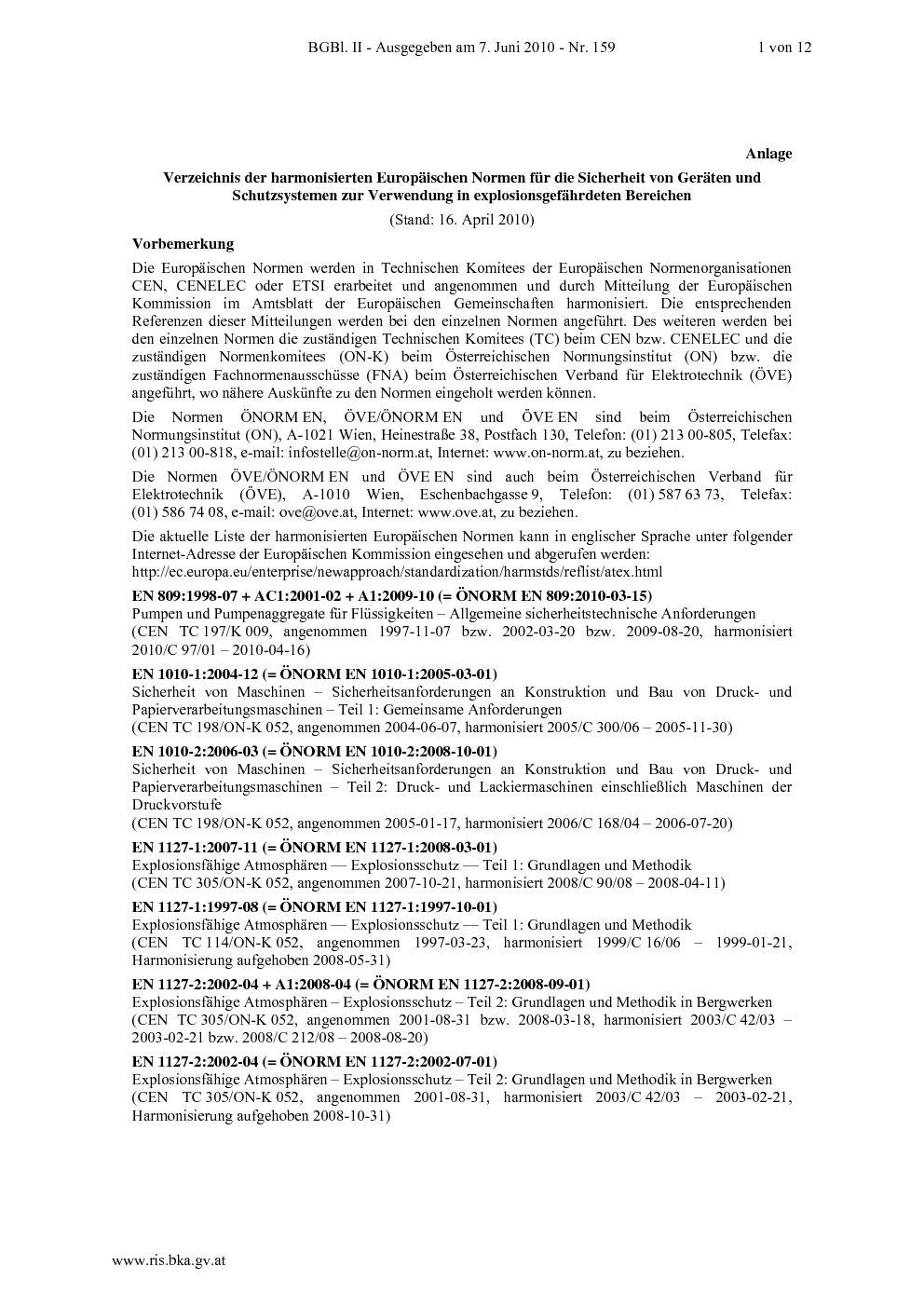 BGBl. II - Ausgegeben am 7. Juni 2010 - Nr. 159 1 von 12

Anlage

Verzeichnis der harmonisierten Europäischen Normen für die Sicherheit von Geräten und Schutzsystemen zur Verwendung in explosionsgefährdeten Bereichen

(Stand: 16. April 2010)

Vorbemerkung

Die Europäischen Normen werden in Technischen Komitees der Europäischen Normenorganisationen CEN, CENELEC oder ETSI erarbeitet und angenommen und durch Mitteilung der Europäischen Kommission im Amtsblatt der Europäischen Gemeinschaften harmonisiert. Die entsprechenden Referenzen dieser Mitteilungen werden bei den einzelnen Normen angeführt. Des weiteren werden bei den einzelnen Normen die zuständigen Technischen Komitees (TC) beim CEN bzw. CENELEC und die zuständigen Normenkomitees (ON-K) beim Österreichischen Normungsinstitut (ON) bzw. die zuständigen Fachnormenausschüsse (FNA) beim Österreichischen Verband für Elektrotechnik (ÖVE) angeführt, wo nähere Auskünfte zu den Normen eingeholt werden können.

Die Normen ÖNORM EN, ÖVE/ÖNORM EN und ÖVE EN sind beim Österreichischen Normungsinstitut (ON), A-1021 Wien, Heinestraße 38, Postfach 130, Telefon: (01) 213 00-805, Telefax: (01) 213 00-818, e-mail: infostelle@on-norm.at, Internet: www.on-norm.at, zu beziehen.

Die Normen ÖVE/ÖNORM EN und ÖVE EN sind auch beim Österreichischen Verband für Elektrotechnik (ÖVE), A-1010 Wien, Eschenbachgasse 9, Telefon: (01) 587 63 73, Telefax: (01) 586 74 08, e-mail: ove@ove.at, Internet: www.ove.at, zu beziehen.

Die aktuelle Liste der harmonisierten Europäischen Normen kann in englischer Sprache unter folgender Internet-Adresse der Europäischen Kommission eingesehen und abgerufen werden: http://ec.europa.eu/enterprise/newapproach/standardization/harmstds/reflist/atex.html

EN 809:1998-07 + AC1:2001-02 + A1:2009-10 (= ÖNORM EN 809:2010-03-15)
Pumpen und Pumpenaggregate für Flüssigkeiten – Allgemeine sicherheitstechnische Anforderungen
(CEN TC 197/K 009, angenommen 1997-11-07 bzw. 2002-03-20 bzw. 2009-08-20, harmonisiert 2010/C 97/01 – 2010-04-16)

EN 1010-1:2004-12 (= ÖNORM EN 1010-1:2005-03-01)
Sicherheit von Maschinen – Sicherheitsanforderungen an Konstruktion und Bau von Druck- und Papierverarbeitungsmaschinen – Teil 1: Gemeinsame Anforderungen
(CEN TC 198/ON-K 052, angenommen 2004-06-07, harmonisiert 2005/C 300/06 – 2005-11-30)

EN 1010-2:2006-03 (= ÖNORM EN 1010-2:2008-10-01)
Sicherheit von Maschinen – Sicherheitsanforderungen an Konstruktion und Bau von Druck- und Papierverarbeitungsmaschinen – Teil 2: Druck- und Lackiermaschinen einschließlich Maschinen der Druckvorstufe
(CEN TC 198/ON-K 052, angenommen 2005-01-17, harmonisiert 2006/C 168/04 – 2006-07-20)

EN 1127-1:2007-11 (= ÖNORM EN 1127-1:2008-03-01)
Explosionsfähige Atmosphären — Explosionsschutz — Teil 1: Grundlagen und Methodik
(CEN TC 305/ON-K 052, angenommen 2007-10-21, harmonisiert 2008/C 90/08 – 2008-04-11)

EN 1127-1:1997-08 (= ÖNORM EN 1127-1:1997-10-01)
Explosionsfähige Atmosphären — Explosionsschutz — Teil 1: Grundlagen und Methodik
(CEN TC 114/ON-K 052, angenommen 1997-03-23, harmonisiert 1999/C 16/06 – 1999-01-21, Harmonisierung aufgehoben 2008-05-31)

EN 1127-2:2002-04 + A1:2008-04 (= ÖNORM EN 1127-2:2008-09-01)
Explosionsfähige Atmosphären – Explosionsschutz – Teil 2: Grundlagen und Methodik in Bergwerken
(CEN TC 305/ON-K 052, angenommen 2001-08-31 bzw. 2008-03-18, harmonisiert 2003/C 42/03 – 2003-02-21 bzw. 2008/C 212/08 – 2008-08-20)

EN 1127-2:2002-04 (= ÖNORM EN 1127-2:2002-07-01)
Explosionsfähige Atmosphären – Explosionsschutz – Teil 2: Grundlagen und Methodik in Bergwerken
(CEN TC 305/ON-K 052, angenommen 2001-08-31, harmonisiert 2003/C 42/03 – 2003-02-21, Harmonisierung aufgehoben 2008-10-31)

www.ris.bka.gv.at